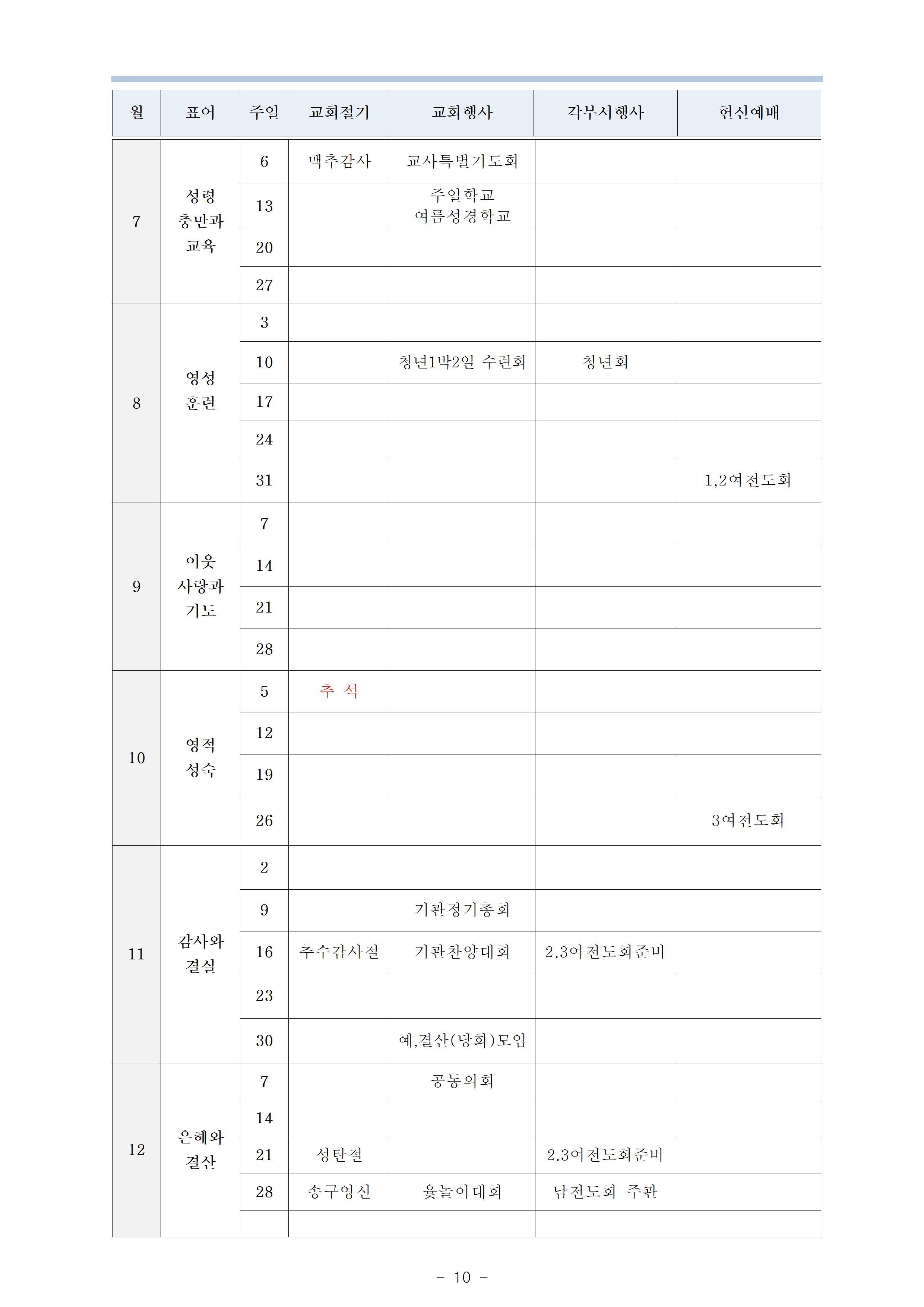 | 월 | 표어 | 주일 | 교회절기 | 교회행사 | 각부서행사 | 헌신예배 |
|---|---|---|---|---|---|---|
| 7 | 성령 충만과 교육 | 6 | 맥추감사 | 교사특별기도회 | | |
| | | 13 | | 주일학교 여름성경학교 | | |
| | | 20 | | | | |
| | | 27 | | | | |
| 8 | 영성 훈련 | 3 | | | | |
| | | 10 | | 청년1박2일 수련회 | 청년회 | |
| | | 17 | | | | |
| | | 24 | | | | |
| | | 31 | | | | 1,2여전도회 |
| 9 | 이웃 사랑과 기도 | 7 | | | | |
| | | 14 | | | | |
| | | 21 | | | | |
| | | 28 | | | | |
| 10 | 영적 성숙 | 5 | 추 석 | | | |
| | | 12 | | | | |
| | | 19 | | | | |
| | | 26 | | | | 3여전도회 |
| 11 | 감사와 결실 | 2 | | | | |
| | | 9 | | 기관정기총회 | | |
| | | 16 | 추수감사절 | 기관찬양대회 | 2.3여전도회준비 | |
| | | 23 | | | | |
| | | 30 | | 예,결산(당회)모임 | | |
| 12 | 은혜와 결산 | 7 | | 공동의회 | | |
| | | 14 | | | | |
| | | 21 | 성탄절 | | 2.3여전도회준비 | |
| | | 28 | 송구영신 | 윷놀이대회 | 남전도회 주관 | |
| | | | | | | |

- 10 -